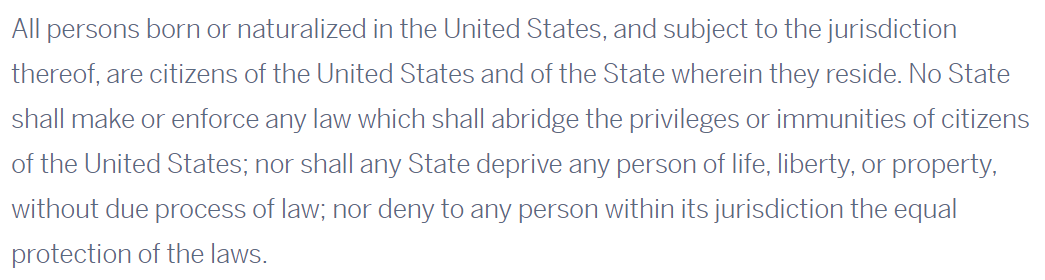 All persons born or naturalized in the United States, and subject to the jurisdiction thereof, are citizens of the United States and of the State wherein they reside. No State shall make or enforce any law which shall abridge the privileges or immunities of citizens of the United States; nor shall any State deprive any person of life, liberty, or property, without due process of law; nor deny to any person within its jurisdiction the equal protection of the laws.